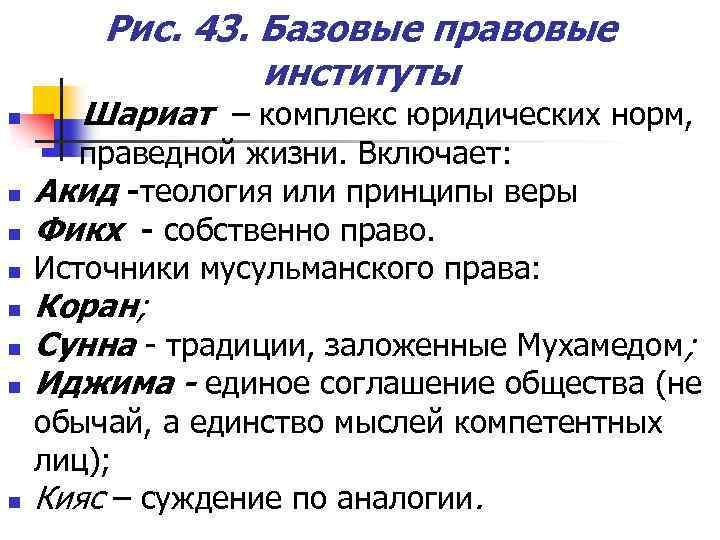 Рис. 43. Базовые правовые институты

Шариат – комплекс юридических норм, праведной жизни. Включает:

Акид -теология или принципы веры

Фикх - собственно право.

Источники мусульманского права:

Коран;

Сунна - традиции, заложенные Мухамедом;

Иджима - единое соглашение общества (не обычай, а единство мыслей компетентных лиц);

Кияс – суждение по аналогии.